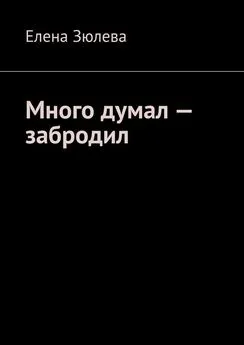 Елена Зюлева

Много думал — забродил